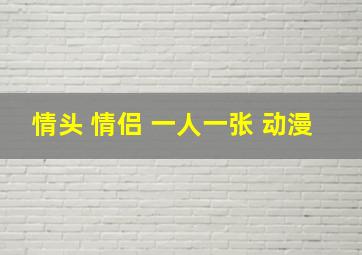 情头 情侣 一人一张 动漫